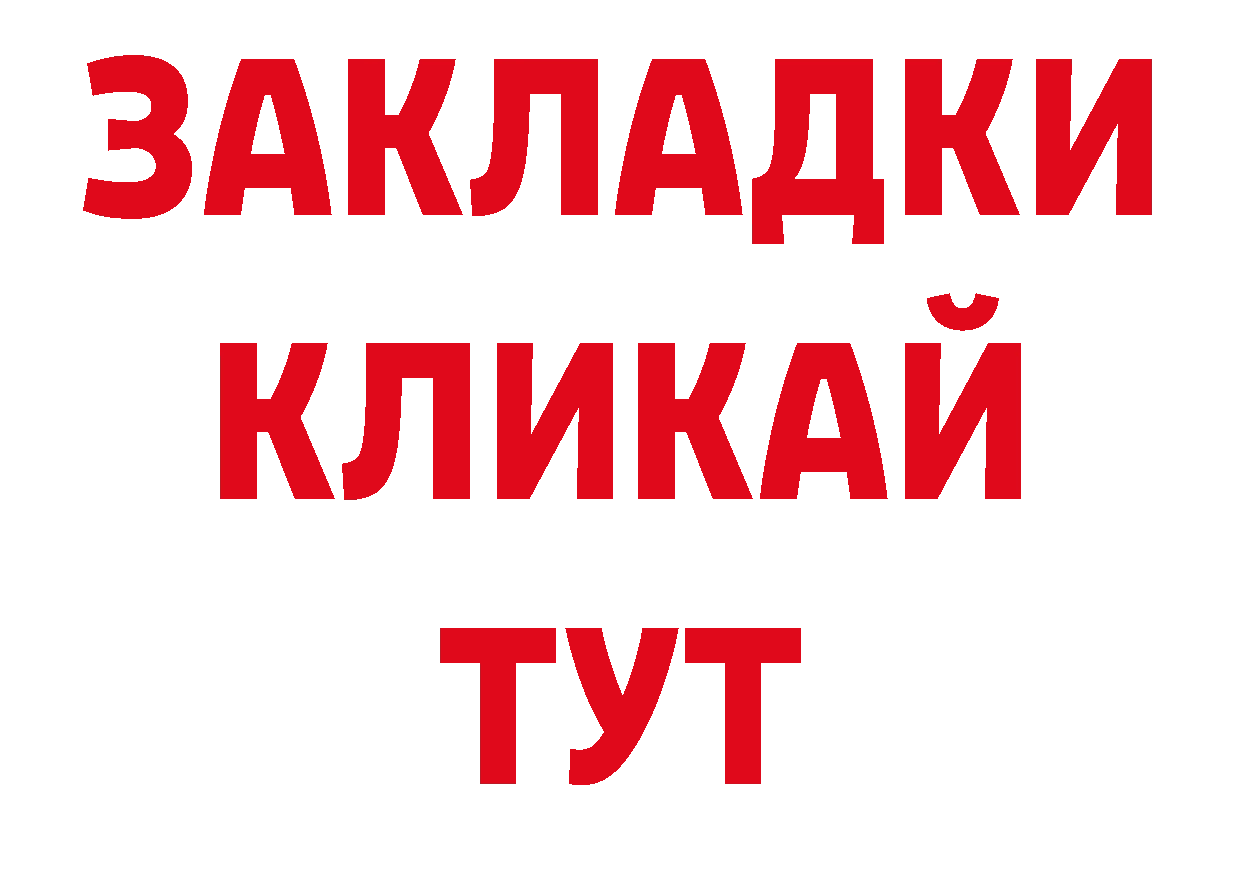 ЗАКЛАДКИ
КЛИКАЙ
ТУТ